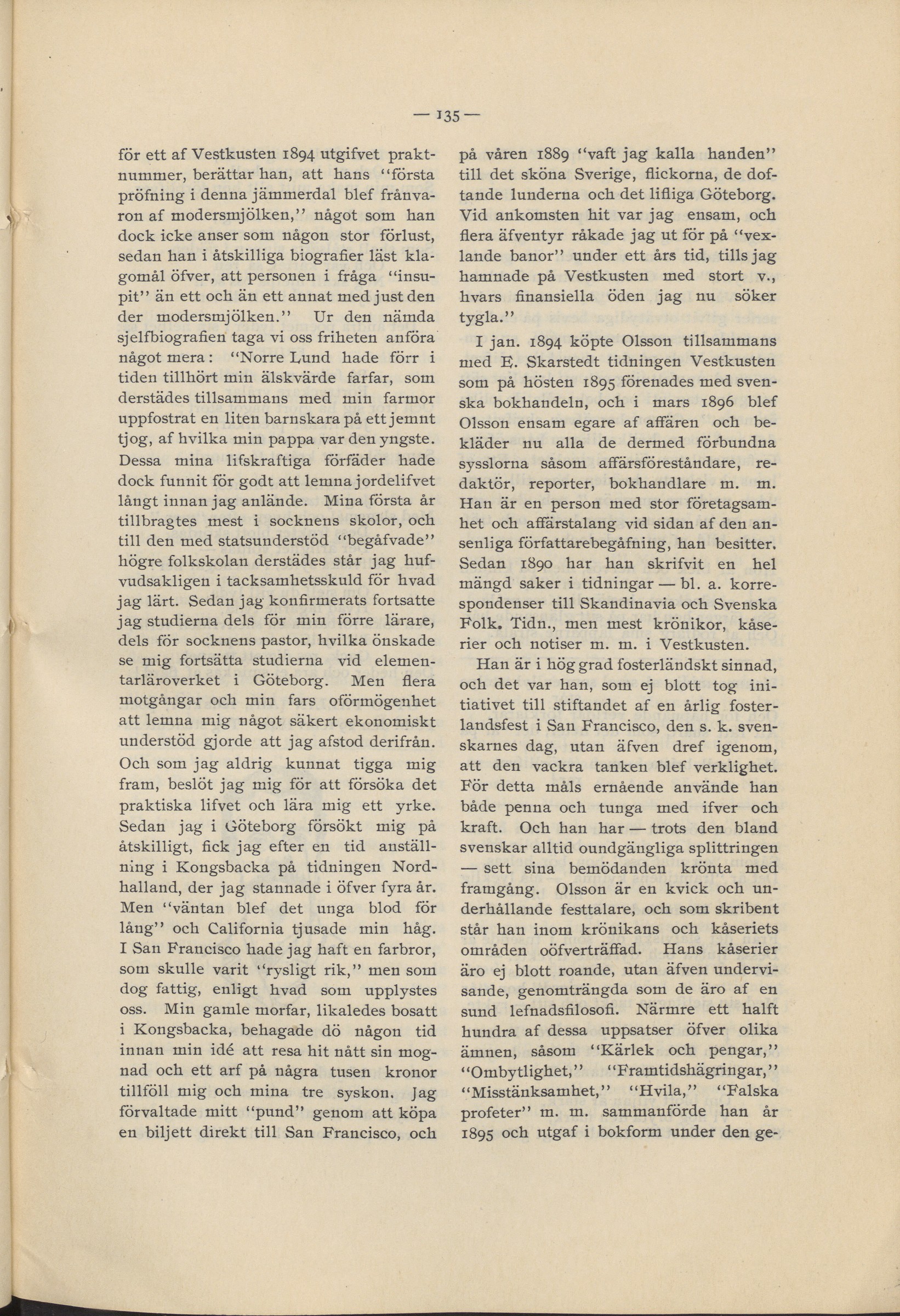 — 135 —

för ett af Vestkusten 1894 utgifvet praktnummer, berättar han, att hans "första pröfning i denna jämmerdal blef frånvaron af modersmjölken," något som han dock icke anser som någon stor förlust, sedan han i åtskilliga biografier läst klagomål öfver, att personen i fråga "insupit" än ett och än ett annat med just den der modersmjölken." Ur den nämda sjelfbiografien taga vi oss friheten anföra något mera: "Norre Lund hade förr i tiden tillhört min älskvärde farfar, som derstädes tillsammans med min farmor uppfostrat en liten barnskara på ett jemnt tjog, af hvilka min pappa var den yngste. Dessa mina lifskraftiga förfäder hade dock funnit för godt att lemna jordelifvet långt innan jag anlände. Mina första år tillbragtes mest i socknens skolor, och till den med statsunderstöd "begåfvade" högre folkskolan derstädes står jag hufvudsakligen i tacksamhetsskuld för hvad jag lärt. Sedan jag konfirmerats fortsatte jag studierna dels för min förre lärare, dels för socknens pastor, hvilka önskade se mig fortsätta studierna vid elementarläroverket i Göteborg. Men flera motgångar och min fars oförmögenhet att lemna mig något säkert ekonomiskt understöd gjorde att jag afstod derifrån. Och som jag aldrig kunnat tigga mig fram, beslöt jag mig för att försöka det praktiska lifvet och lära mig ett yrke. Sedan jag i Göteborg försökt mig på åtskilligt, fick jag efter en tid anställning i Kongsbacka på tidningen Nordhalland, der jag stannade i öfver fyra år. Men "väntan blef det unga blod för lång" och California tjusade min håg. I San Francisco hade jag haft en farbror, som skulle varit "rysligt rik," men som dog fattig, enligt hvad som upplystes oss. Min gamle morfar, likaledes bosatt i Kongsbacka, behagade dö någon tid innan min idé att resa hit nått sin mognad och ett arf på några tusen kronor tillföll mig och mina tre syskon. Jag förvaltade mitt "pund" genom att köpa en biljett direkt till San Francisco, och på våren 1889 "vaft jag kalla handen" till det sköna Sverige, flickorna, de doftande lunderna och det lifliga Göteborg. Vid ankomsten hit var jag ensam, och flera äfventyr råkade jag ut för på "vexlande banor" under ett års tid, tills jag hamnade på Vestkusten med stort v., hvars finansiella öden jag nu söker tygla."

I jan. 1894 köpte Olsson tillsammans med E. Skarstedt tidningen Vestkusten som på hösten 1895 förenades med svenska bokhandeln, och i mars 1896 blef Olsson ensam egare af affären och bekläder nu alla de dermed förbundna sysslorna såsom affärsföreståndare, redaktör, reporter, bokhandlare m. m. Han är en person med stor företagsamhet och affärstalang vid sidan af den ansenliga författarebegåfning, han besitter. Sedan 1890 har han skrifvit en hel mängd saker i tidningar — bl. a. korrespondenser till Skandinavia och Svenska Folk. Tidn., men mest krönikor, kåserier och notiser m. m. i Vestkusten.

Han är i hög grad fosterländskt sinnad, och det var han, som ej blott tog initiativet till stiftandet af en årlig fosterlandsfest i San Francisco, den s. k. svenskarnes dag, utan äfven dref igenom, att den vackra tanken blef verklighet. För detta måls ernående använde han både penna och tunga med ifver och kraft. Och han har — trots den bland svenskar alltid oundgängliga splittringen — sett sina bemödanden krönta med framgång. Olsson är en kvick och underhållande festtalare, och som skribent står han inom krönikans och kåseriets områden oöfverträffad. Hans kåserier äro ej blott roande, utan äfven undervisande, genomträngda som de äro af en sund lefnadsfilosofi. Närmre ett halft hundra af dessa uppsatser öfver olika ämnen, såsom "Kärlek och pengar," "Ombytlighet," "Framtidshägringar," "Misstänksamhet," "Hvila," "Falska profeter" m. m. sammanförde han år 1895 och utgaf i bokform under den ge-